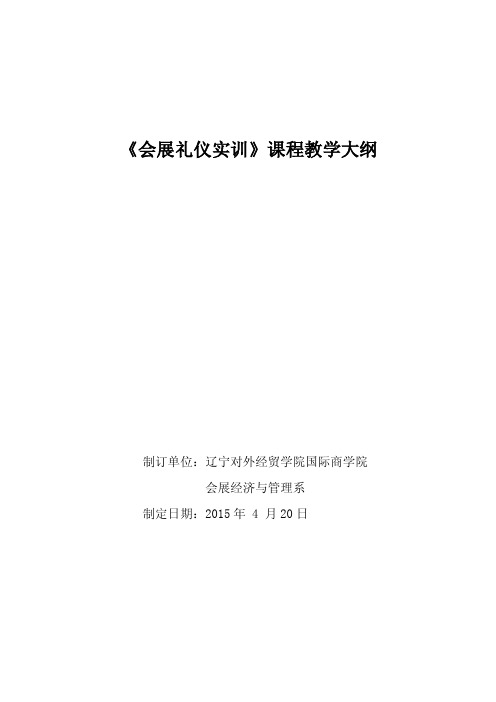 《会展礼仪实训》课程教学大纲

制订单位：辽宁对外经贸学院国际商学院

会展经济与管理系

制定日期：2015 年 4 月 20 日